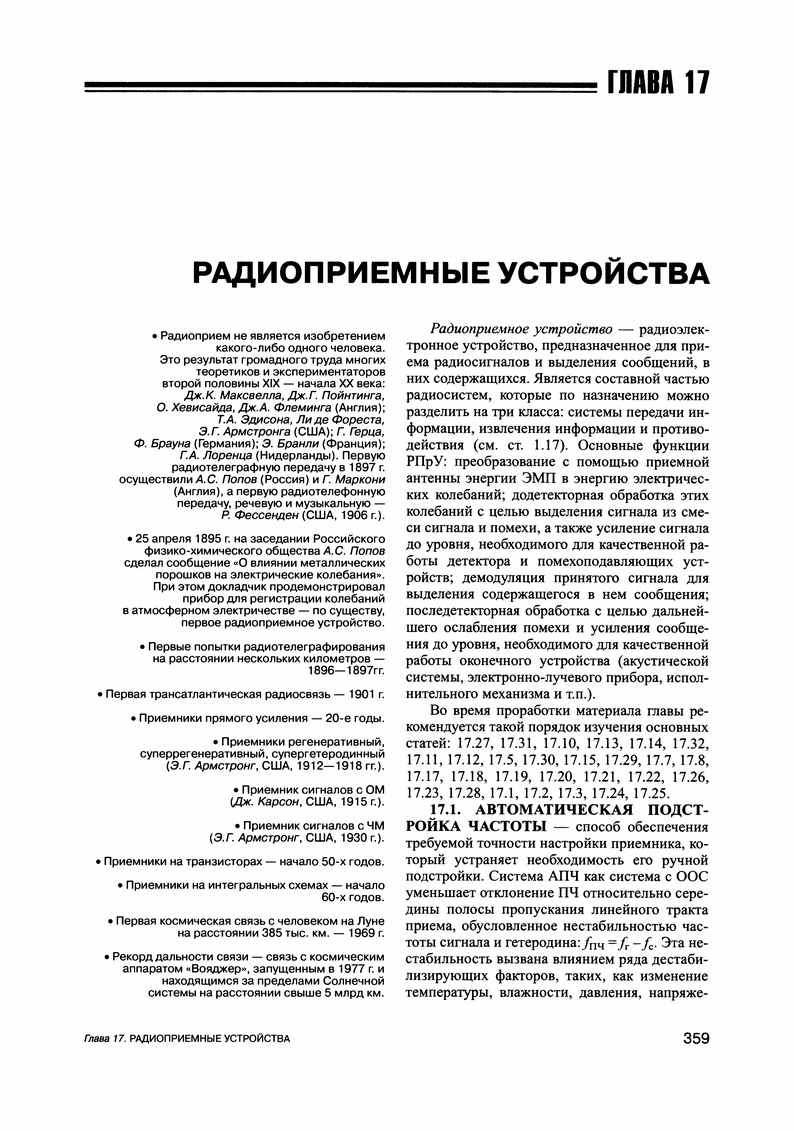 ГЛАВА 17

РАДИОПРИЕМНЫЕ УСТРОЙСТВА

• Радиоприем не является изобретением какого-либо одного человека. Это результат громадного труда многих теоретиков и экспериментаторов второй половины XIX — начала XX века: Дж.К. Максвелла, Дж.Г. Пойнтинга, О. Хевисайда, Дж.А. Флеминга (Англия); Т.А. Эдисона, Ли де Фореста, Э.Г. Армстронга (США); Г. Герца, Ф. Брауна (Германия); Э. Бранли (Франция); Г.А. Лоренца (Нидерланды). Первую радиотелеграфную передачу в 1897 г. осуществили А.С. Попов (Россия) и Г. Маркони (Англия), а первую радиотелефонную передачу, речевую и музыкальную — Р. Фессенден (США, 1906 г.).

• 25 апреля 1895 г. на заседании Российского физико-химического общества А.С. Попов сделал сообщение «О влиянии металлических порошков на электрические колебания». При этом докладчик продемонстрировал прибор для регистрации колебаний в атмосферном электричестве — по существу, первое радиоприемное устройство.

• Первые попытки радиотелеграфирования на расстоянии нескольких километров — 1896—1897гг.

• Первая трансатлантическая радиосвязь — 1901 г.

• Приемники прямого усиления — 20-е годы.

• Приемники регенеративный, суперрегенеративный, супергетеродинный (Э.Г. Армстронг, США, 1912—1918 гг.).

• Приемник сигналов с ОМ (Дж. Карсон, США, 1915 г.).

• Приемник сигналов с ЧМ (Э.Г. Армстронг, США, 1930 г.).

• Приемники на транзисторах — начало 50-х годов.

• Приемники на интегральных схемах — начало 60-х годов.

• Первая космическая связь с человеком на Луне на расстоянии 385 тыс. км. — 1969 г.

• Рекорд дальности связи — связь с космическим аппаратом «Вояджер», запущенным в 1977 г. и находящимся за пределами Солнечной системы на расстоянии свыше 5 млрд км.

Радиоприемное устройство — радиоэлектронное устройство, предназначенное для приема радиосигналов и выделения сообщений, в них содержащихся. Является составной частью радиосистем, которые по назначению можно разделить на три класса: системы передачи информации, извлечения информации и противодействия (см. ст. 1.17). Основные функции РПрУ: преобразование с помощью приемной антенны энергии ЭМП в энергию электрических колебаний; додетекторная обработка этих колебаний с целью выделения сигнала из смеси сигнала и помехи, а также усиление сигнала до уровня, необходимого для качественной работы детектора и помехоподавляющих устройств; демодуляция принятого сигнала для выделения содержащегося в нем сообщения; последетекторная обработка с целью дальнейшего ослабления помехи и усиления сообщения до уровня, необходимого для качественной работы оконечного устройства (акустической системы, электронно-лучевого прибора, исполнительного механизма и т.п.).

Во время проработки материала главы рекомендуется такой порядок изучения основных статей: 17.27, 17.31, 17.10, 17.13, 17.14, 17.32, 17.11, 17.12, 17.5, 17.30, 17.15, 17.29, 17.7, 17.8, 17.17, 17.18, 17.19, 17.20, 17.21, 17.22, 17.26, 17.23, 17.28, 17.1, 17.2, 17.3, 17.24, 17.25.

17.1. АВТОМАТИЧЕСКАЯ ПОДСТРОЙКА ЧАСТОТЫ — способ обеспечения требуемой точности настройки приемника, который устраняет необходимость его ручной подстройки. Система АПЧ как система с ООС уменьшает отклонение ПЧ относительно середины полосы пропускания линейного тракта приема, обусловленное нестабильностью частоты сигнала и гетеродина: $f_{ПЧ} = f_г - f_с$. Эта нестабильность вызвана влиянием ряда дестабилизирующих факторов, таких, как изменение температуры, влажности, давления, напряже-

Глава 17. РАДИОПРИЕМНЫЕ УСТРОЙСТВА

359